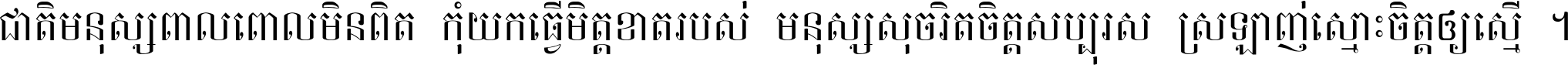 ជាតិមនុស្សពាលពោលមិនពិត កុំយកធ្វើមិត្តខាតរបស់ មនុស្សសុចរិតចិត្តសប្បុរស ស្រឡាញ់ស្មោះចិត្តឲ្យស្មើ ។